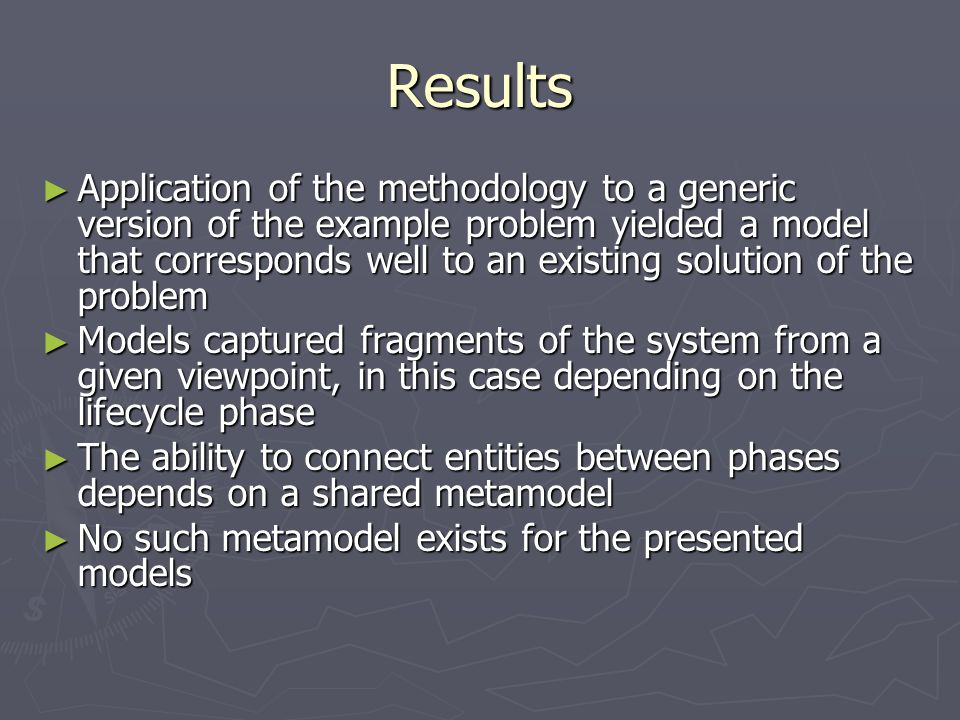 Results

► Application of the methodology to a generic version of the example problem yielded a model that corresponds well to an existing solution of the problem

► Models captured fragments of the system from a given viewpoint, in this case depending on the lifecycle phase

► The ability to connect entities between phases depends on a shared metamodel

► No such metamodel exists for the presented models